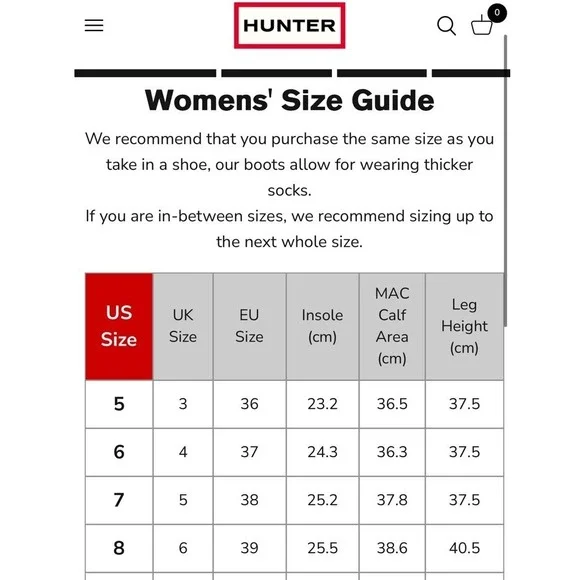 HUNTER

0

Womens' Size Guide

We recommend that you purchase the same size as you take in a shoe, our boots allow for wearing thicker socks.
If you are in-between sizes, we recommend sizing up to the next whole size.

| US Size | UK Size | EU Size | Insole (cm) | MAC Calf Area (cm) | Leg Height (cm) |
|---|---|---|---|---|---|
| 5 | 3 | 36 | 23.2 | 36.5 | 37.5 |
| 6 | 4 | 37 | 24.3 | 36.3 | 37.5 |
| 7 | 5 | 38 | 25.2 | 37.8 | 37.5 |
| 8 | 6 | 39 | 25.5 | 38.6 | 40.5 |